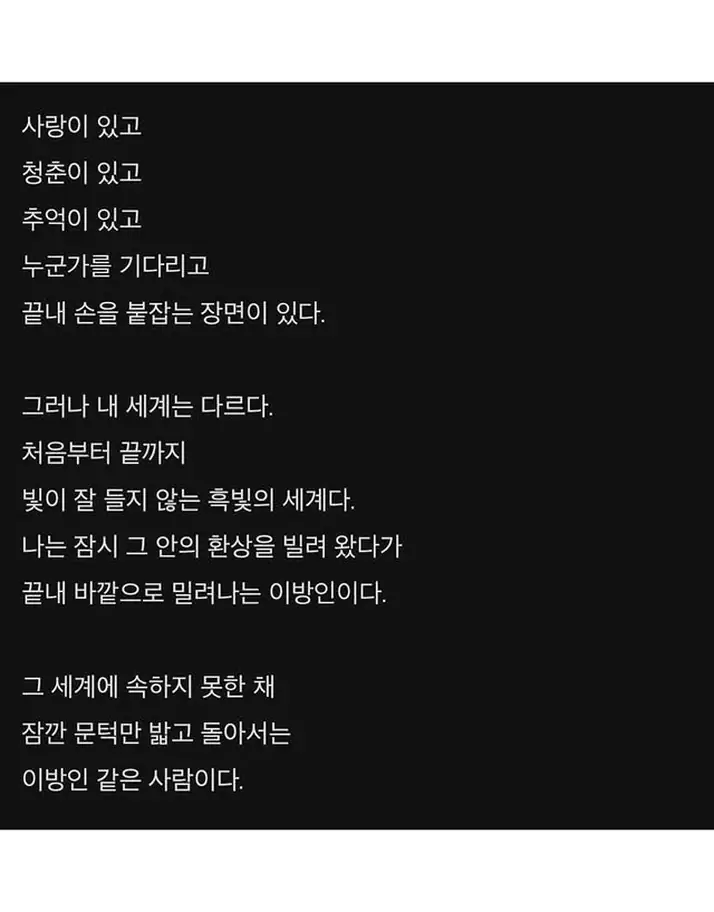 사랑이 있고
청춘이 있고
추억이 있고
누군가를 기다리고
끝내 손을 붙잡는 장면이 있다.

그러나 내 세계는 다르다.
처음부터 끝까지
빛이 잘 들지 않는 흑빛의 세계다.
나는 잠시 그 안의 환상을 빌려 왔다가
끝내 바깥으로 밀려나는 이방인이다.

그 세계에 속하지 못한 채
잠깐 문턱만 밟고 돌아서는
이방인 같은 사람이다.